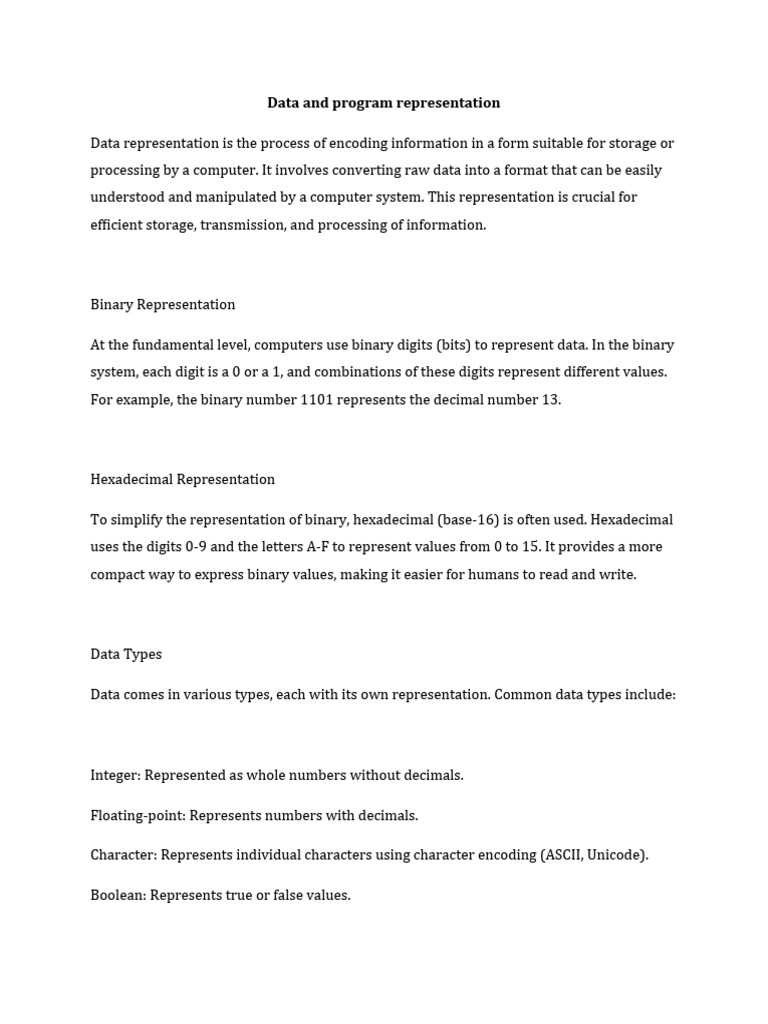 Data and program representation

Data representation is the process of encoding information in a form suitable for storage or processing by a computer. It involves converting raw data into a format that can be easily understood and manipulated by a computer system. This representation is crucial for efficient storage, transmission, and processing of information.

Binary Representation

At the fundamental level, computers use binary digits (bits) to represent data. In the binary system, each digit is a 0 or a 1, and combinations of these digits represent different values. For example, the binary number 1101 represents the decimal number 13.

Hexadecimal Representation

To simplify the representation of binary, hexadecimal (base-16) is often used. Hexadecimal uses the digits 0-9 and the letters A-F to represent values from 0 to 15. It provides a more compact way to express binary values, making it easier for humans to read and write.

Data Types

Data comes in various types, each with its own representation. Common data types include:

Integer: Represented as whole numbers without decimals.

Floating-point: Represents numbers with decimals.

Character: Represents individual characters using character encoding (ASCII, Unicode).

Boolean: Represents true or false values.